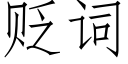 贬词